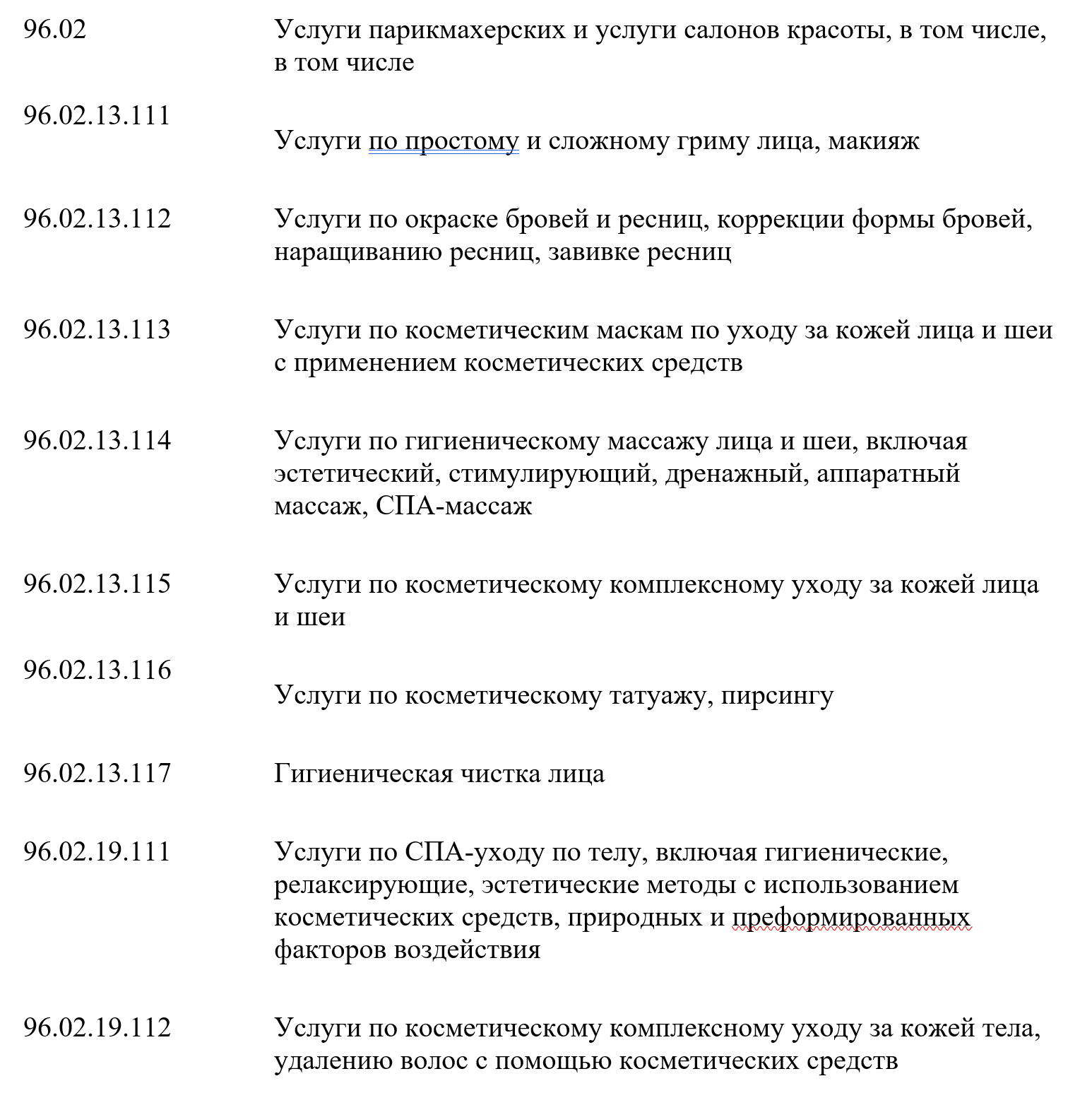 | | |
|---|---|
| 96.02 | Услуги парикмахерских и услуги салонов красоты, в том числе, в том числе |
| 96.02.13.111 | Услуги по простому и сложному гриму лица, макияж |
| 96.02.13.112 | Услуги по окраске бровей и ресниц, коррекции формы бровей, наращиванию ресниц, завивке ресниц |
| 96.02.13.113 | Услуги по косметическим маскам по уходу за кожей лица и шеи с применением косметических средств |
| 96.02.13.114 | Услуги по гигиеническому массажу лица и шеи, включая эстетический, стимулирующий, дренажный, аппаратный массаж, СПА-массаж |
| 96.02.13.115 | Услуги по косметическому комплексному уходу за кожей лица и шеи |
| 96.02.13.116 | Услуги по косметическому татуажу, пирсингу |
| 96.02.13.117 | Гигиеническая чистка лица |
| 96.02.19.111 | Услуги по СПА-уходу по телу, включая гигиенические, релаксирующие, эстетические методы с использованием косметических средств, природных и преформированных факторов воздействия |
| 96.02.19.112 | Услуги по косметическому комплексному уходу за кожей тела, удалению волос с помощью косметических средств |